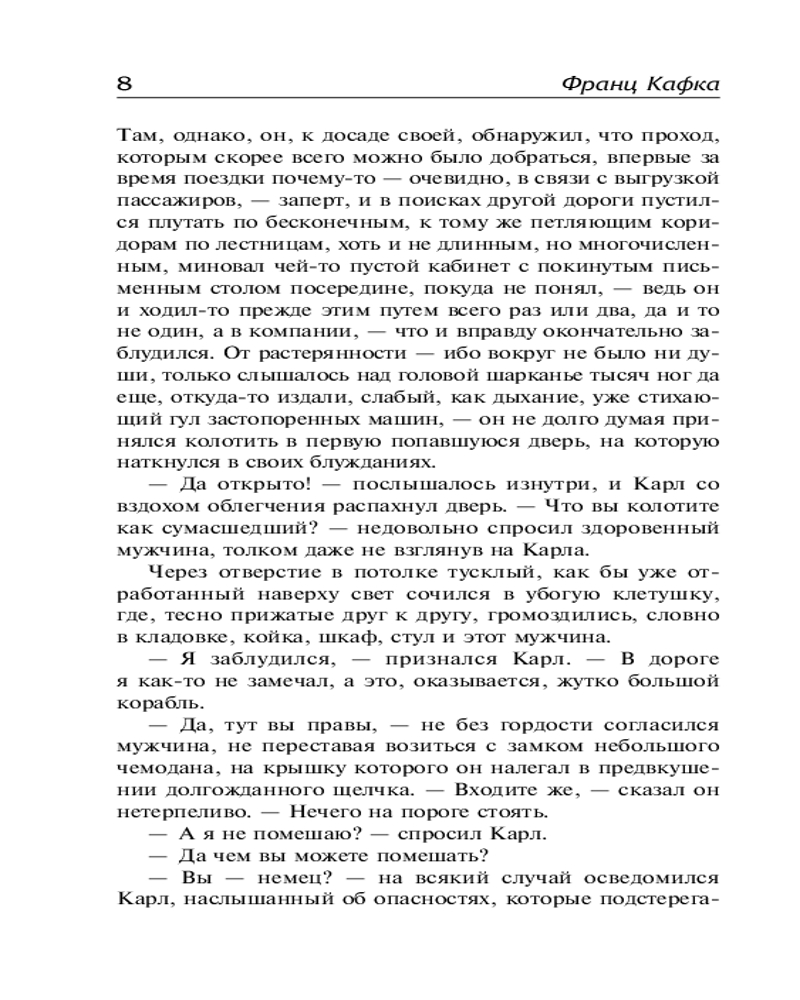 8 Франц Кафка

Там, однако, он, к досаде своей, обнаружил, что проход, которым скорее всего можно было добраться, впервые за время поездки почему-то — очевидно, в связи с выгрузкой пассажиров, — заперт, и в поисках другой дороги пустился плутать по бесконечным, к тому же петляющим коридорам по лестницам, хоть и не длинным, но многочисленным, миновал чей-то пустой кабинет с покинутым письменным столом посередине, покуда не понял, — ведь он и ходил-то прежде этим путем всего раз или два, да и то не один, а в компании, — что и вправду окончательно заблудился. От растерянности — ибо вокруг не было ни души, только слышалось над головой шарканье тысяч ног да еще, откуда-то издали, слабый, как дыхание, уже стихающий гул застопоренных машин, — он не долго думая принялся колотить в первую попавшуюся дверь, на которую наткнулся в своих блужданиях.

— Да открыто! — послышалось изнутри, и Карл со вздохом облегчения распахнул дверь. — Что вы колотите как сумасшедший? — недовольно спросил здоровенный мужчина, толком даже не взглянув на Карла.

Через отверстие в потолке тусклый, как бы уже отработанный наверху свет сочился в убогую клетушку, где, тесно прижатые друг к другу, громоздились, словно в кладовке, койка, шкаф, стул и этот мужчина.

— Я заблудился, — признался Карл. — В дороге я как-то не замечал, а это, оказывается, жутко большой корабль.

— Да, тут вы правы, — не без гордости согласился мужчина, не переставая возиться с замком небольшого чемодана, на крышку которого он налегал в предвкушении долгожданного щелчка. — Входите же, — сказал он нетерпеливо. — Нечего на пороге стоять.

— А я не помешаю? — спросил Карл.

— Да чем вы можете помешать?

— Вы — немец? — на всякий случай осведомился Карл, наслышанный об опасностях, которые подстерега-